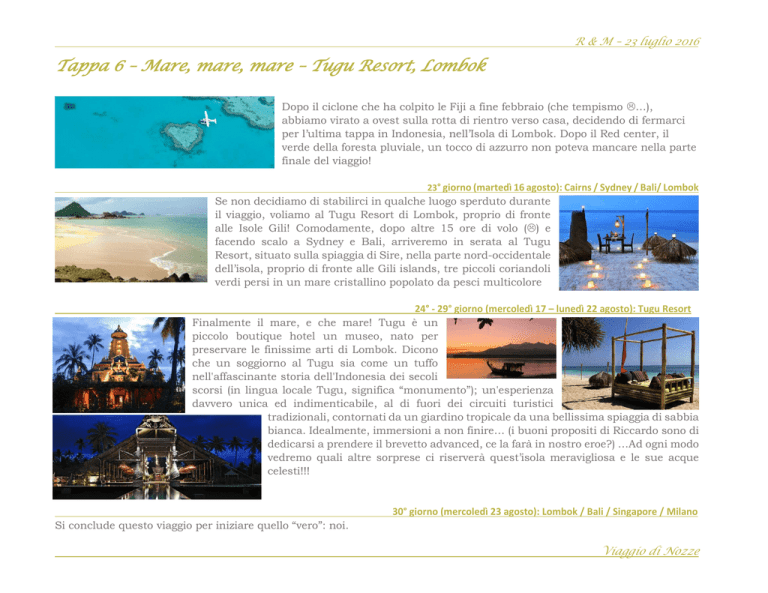 R & M – 23 luglio 2016

Tappa 6 – Mare, mare, mare – Tugu Resort, Lombok

Dopo il ciclone che ha colpito le Fiji a fine febbraio (che tempismo ☹...), abbiamo virato a ovest sulla rotta di rientro verso casa, decidendo di fermarci per l'ultima tappa in Indonesia, nell'Isola di Lombok. Dopo il Red center, il verde della foresta pluviale, un tocco di azzurro non poteva mancare nella parte finale del viaggio!

23° giorno (martedì 16 agosto): Cairns / Sydney / Bali/ Lombok

Se non decidiamo di stabilirci in qualche luogo sperduto durante il viaggio, voliamo al Tugu Resort di Lombok, proprio di fronte alle Isole Gili! Comodamente, dopo altre 15 ore di volo (☹) e facendo scalo a Sydney e Bali, arriveremo in serata al Tugu Resort, situato sulla spiaggia di Sire, nella parte nord-occidentale dell'isola, proprio di fronte alle Gili islands, tre piccoli coriandoli verdi persi in un mare cristallino popolato da pesci multicolore

24° - 29° giorno (mercoledì 17 – lunedì 22 agosto): Tugu Resort

Finalmente il mare, e che mare! Tugu è un piccolo boutique hotel un museo, nato per preservare le finissime arti di Lombok. Dicono che un soggiorno al Tugu sia come un tuffo nell'affascinante storia dell'Indonesia dei secoli scorsi (in lingua locale Tugu, significa "monumento"); un'esperienza davvero unica ed indimenticabile, al di fuori dei circuiti turistici tradizionali, contornati da un giardino tropicale da una bellissima spiaggia di sabbia bianca. Idealmente, immersioni a non finire... (i buoni propositi di Riccardo sono di dedicarsi a prendere il brevetto advanced, ce la farà in nostro eroe?) ...Ad ogni modo vedremo quali altre sorprese ci riserverà quest'isola meravigliosa e le sue acque celesti!!!

30° giorno (mercoledì 23 agosto): Lombok / Bali / Singapore / Milano

Si conclude questo viaggio per iniziare quello "vero": noi.

Viaggio di Nozze